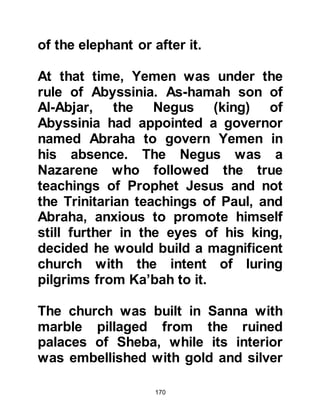 of the elephant or after it.

At that time, Yemen was under the rule of Abyssinia. As-hamah son of Al-Abjar, the Negus (king) of Abyssinia had appointed a governor named Abraha to govern Yemen in his absence. The Negus was a Nazarene who followed the true teachings of Prophet Jesus and not the Trinitarian teachings of Paul, and Abraha, anxious to promote himself still further in the eyes of his king, decided he would build a magnificent church with the intent of luring pilgrims from Ka'bah to it.

The church was built in Sanna with marble pillaged from the ruined palaces of Sheba, while its interior was embellished with gold and silver

170